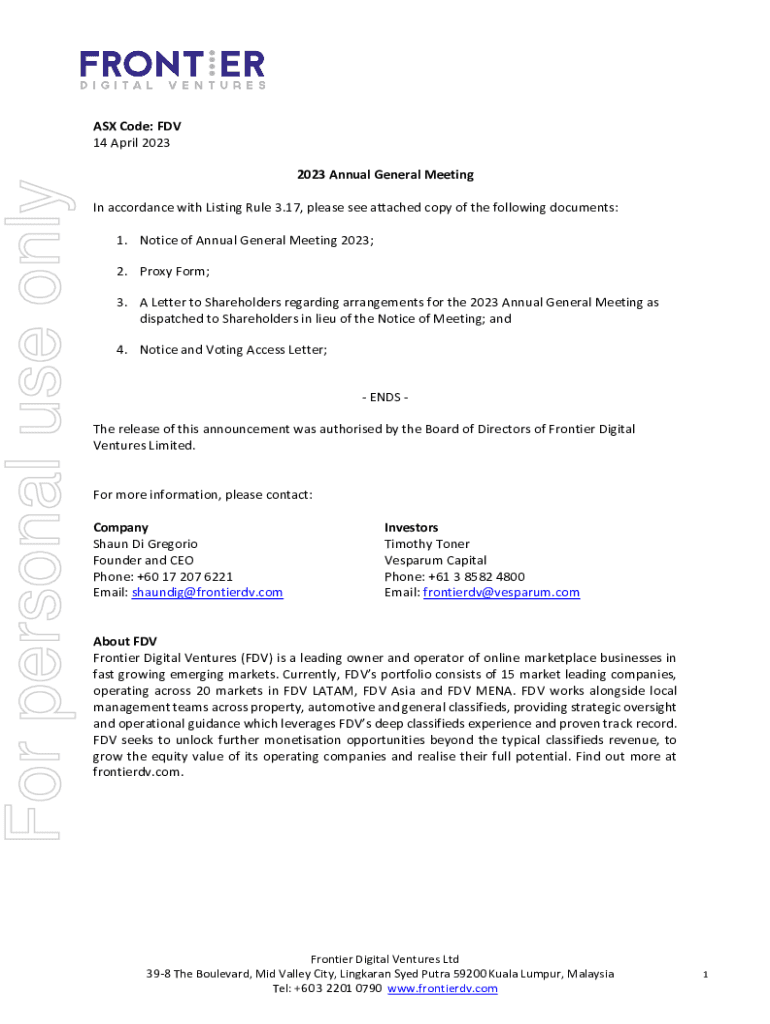 FRONTIER
DIGITAL VENTURES

For personal use only

ASX Code: FDV
14 April 2023

2023 Annual General Meeting

In accordance with Listing Rule 3.17, please see attached copy of the following documents:

1. Notice of Annual General Meeting 2023;

2. Proxy Form;

3. A Letter to Shareholders regarding arrangements for the 2023 Annual General Meeting as dispatched to Shareholders in lieu of the Notice of Meeting; and

4. Notice and Voting Access Letter;

- ENDS -

The release of this announcement was authorised by the Board of Directors of Frontier Digital Ventures Limited.

For more information, please contact:

Company
Shaun Di Gregorio
Founder and CEO
Phone: +60 17 207 6221
Email: shaundig@frontierdv.com

Investors
Timothy Toner
Vesparum Capital
Phone: +61 3 8582 4800
Email: frontierdv@vesparum.com

About FDV
Frontier Digital Ventures (FDV) is a leading owner and operator of online marketplace businesses in fast growing emerging markets. Currently, FDV's portfolio consists of 15 market leading companies, operating across 20 markets in FDV LATAM, FDV Asia and FDV MENA. FDV works alongside local management teams across property, automotive and general classifieds, providing strategic oversight and operational guidance which leverages FDV's deep classifieds experience and proven track record. FDV seeks to unlock further monetisation opportunities beyond the typical classifieds revenue, to grow the equity value of its operating companies and realise their full potential. Find out more at frontierdv.com.

Frontier Digital Ventures Ltd
39-8 The Boulevard, Mid Valley City, Lingkaran Syed Putra 59200 Kuala Lumpur, Malaysia
Tel: +603 2201 0790 www.frontierdv.com

1